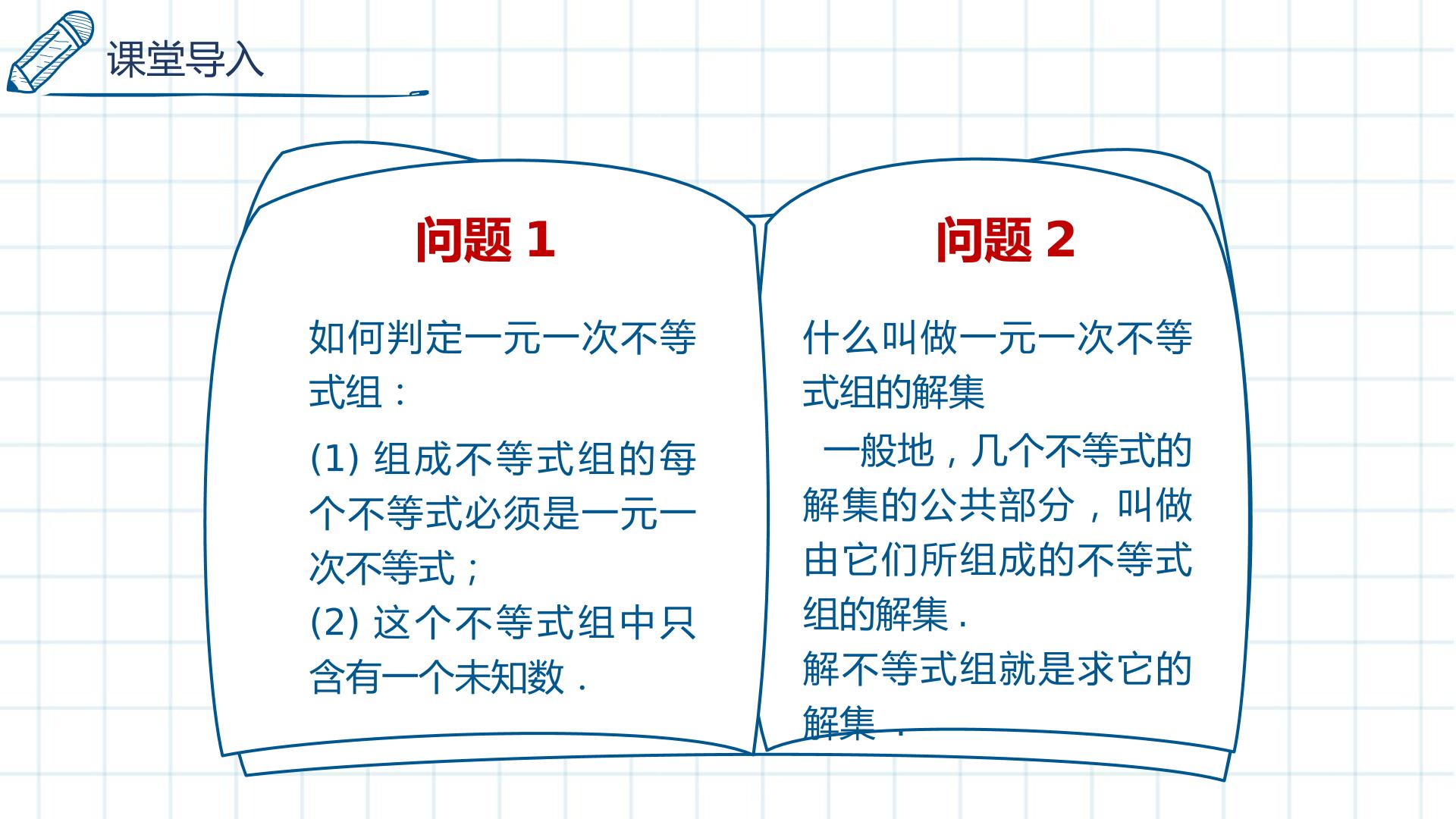 课堂导入

问题1

如何判定一元一次不等式组：

(1)组成不等式组的每个不等式必须是一元一次不等式；
(2)这个不等式组中只含有一个未知数.

问题2

什么叫做一元一次不等式组的解集

一般地，几个不等式的解集的公共部分，叫做由它们所组成的不等式组的解集.
解不等式组就是求它的解集.